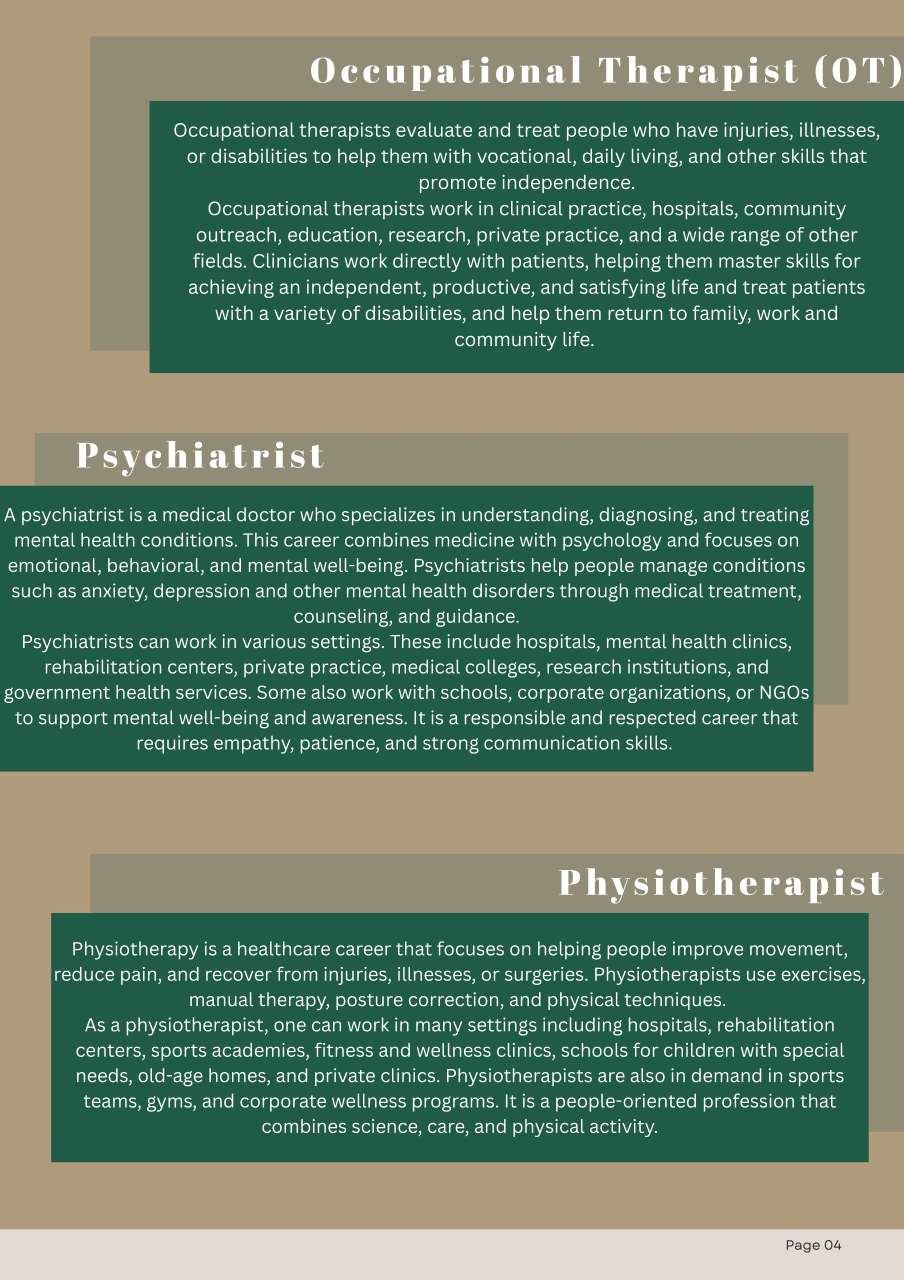 Occupational Therapist (OT)

Occupational therapists evaluate and treat people who have injuries, illnesses, or disabilities to help them with vocational, daily living, and other skills that promote independence.
Occupational therapists work in clinical practice, hospitals, community outreach, education, research, private practice, and a wide range of other fields. Clinicians work directly with patients, helping them master skills for achieving an independent, productive, and satisfying life and treat patients with a variety of disabilities, and help them return to family, work and community life.

Psychiatrist

A psychiatrist is a medical doctor who specializes in understanding, diagnosing, and treating mental health conditions. This career combines medicine with psychology and focuses on emotional, behavioral, and mental well-being. Psychiatrists help people manage conditions such as anxiety, depression and other mental health disorders through medical treatment, counseling, and guidance.
Psychiatrists can work in various settings. These include hospitals, mental health clinics, rehabilitation centers, private practice, medical colleges, research institutions, and government health services. Some also work with schools, corporate organizations, or NGOs to support mental well-being and awareness. It is a responsible and respected career that requires empathy, patience, and strong communication skills.

Physiotherapist

Physiotherapy is a healthcare career that focuses on helping people improve movement, reduce pain, and recover from injuries, illnesses, or surgeries. Physiotherapists use exercises, manual therapy, posture correction, and physical techniques.
As a physiotherapist, one can work in many settings including hospitals, rehabilitation centers, sports academies, fitness and wellness clinics, schools for children with special needs, old-age homes, and private clinics. Physiotherapists are also in demand in sports teams, gyms, and corporate wellness programs. It is a people-oriented profession that combines science, care, and physical activity.

Page 04